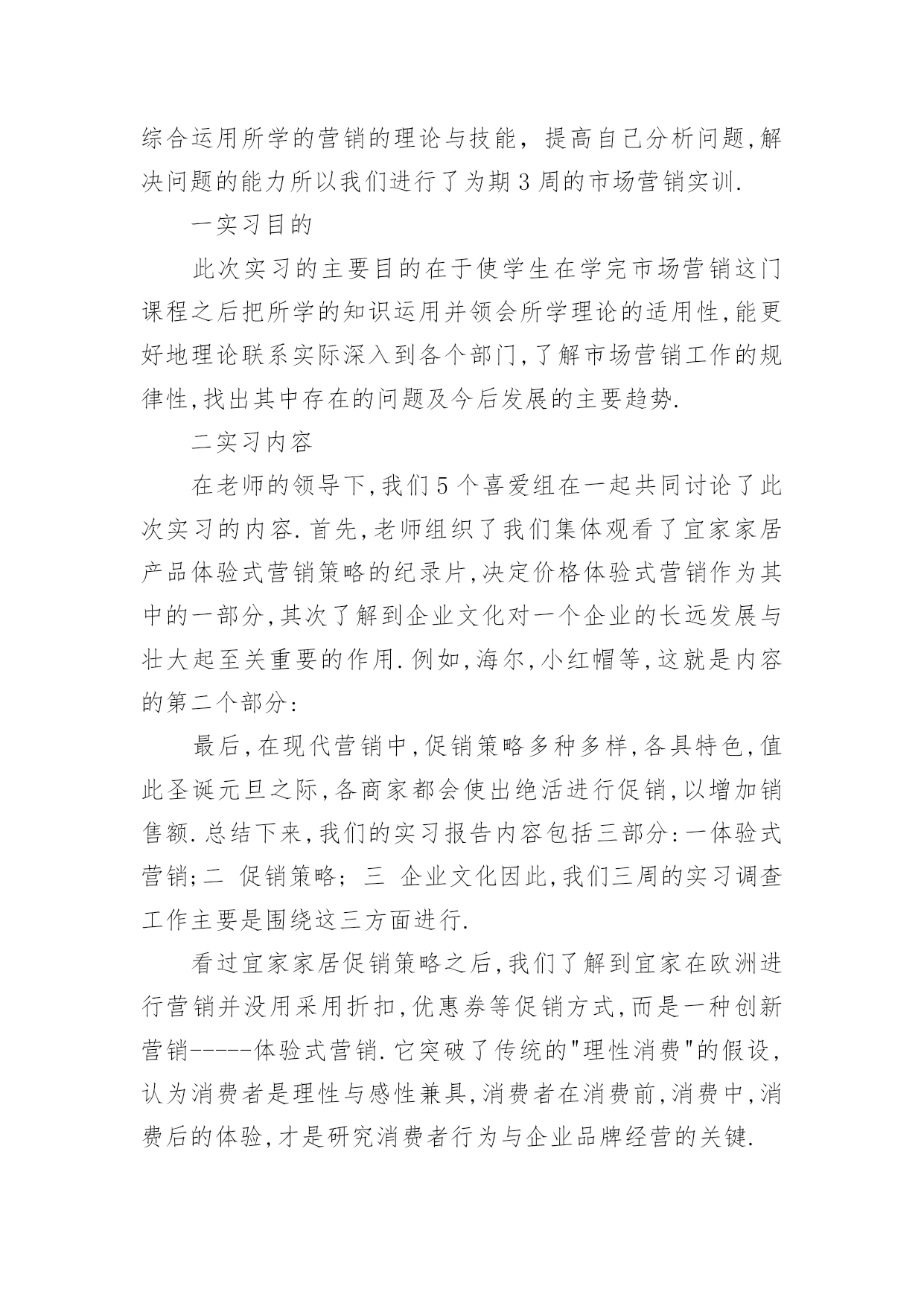 综合运用所学的营销的理论与技能，提高自己分析问题,解决问题的能力所以我们进行了为期 3 周的市场营销实训.

一实习目的

此次实习的主要目的在于使学生在学完市场营销这门课程之后把所学的知识运用并领会所学理论的适用性,能更好地理论联系实际深入到各个部门,了解市场营销工作的规律性,找出其中存在的问题及今后发展的主要趋势.

二实习内容

在老师的领导下,我们 5 个喜爱组在一起共同讨论了此次实习的内容.首先,老师组织了我们集体观看了宜家家居产品体验式营销策略的纪录片,决定价格体验式营销作为其中的一部分,其次了解到企业文化对一个企业的长远发展与壮大起至关重要的作用.例如,海尔,小红帽等,这就是内容的第二个部分:

最后,在现代营销中,促销策略多种多样,各具特色,值此圣诞元旦之际,各商家都会使出绝活进行促销,以增加销售额.总结下来,我们的实习报告内容包括三部分:一体验式营销;二 促销策略; 三 企业文化因此,我们三周的实习调查工作主要是围绕这三方面进行.

看过宜家家居促销策略之后,我们了解到宜家在欧洲进行营销并没用采用折扣,优惠券等促销方式,而是一种创新营销-----体验式营销.它突破了传统的"理性消费"的假设,认为消费者是理性与感性兼具,消费者在消费前,消费中,消费后的体验,才是研究消费者行为与企业品牌经营的关键.